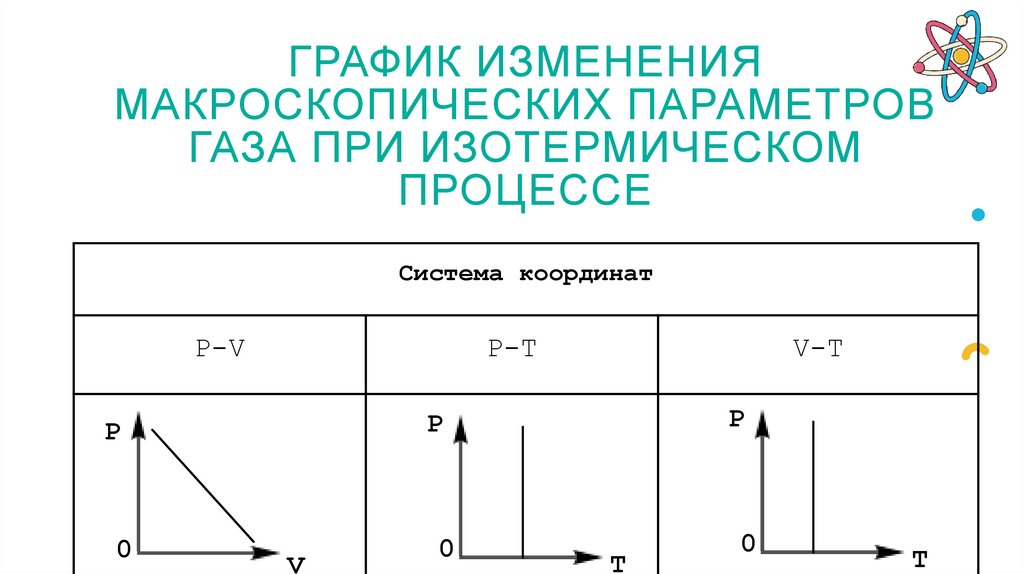 ГРАФИК ИЗМЕНЕНИЯ МАКРОСКОПИЧЕСКИХ ПАРАМЕТРОВ ГАЗА ПРИ ИЗОТЕРМИЧЕСКОМ ПРОЦЕССЕ

| Система координат | | |
|---|---|---|
| P-V | P-T | V-T |
| P 0 V | P 0 T | P 0 T |